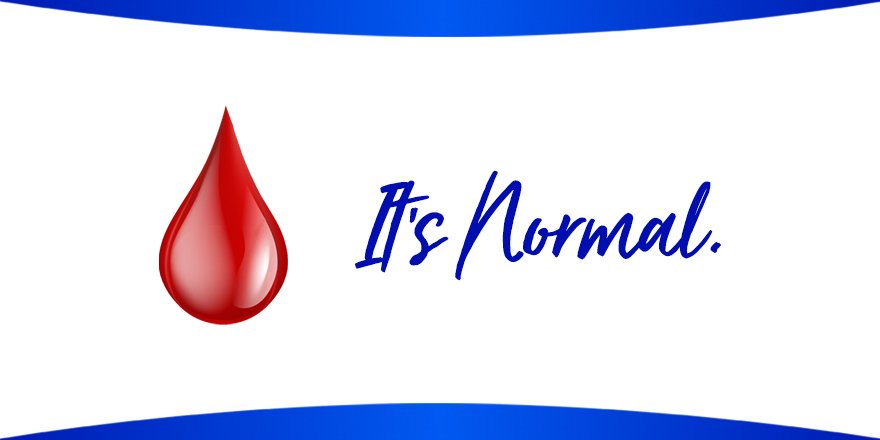 It's Normal.